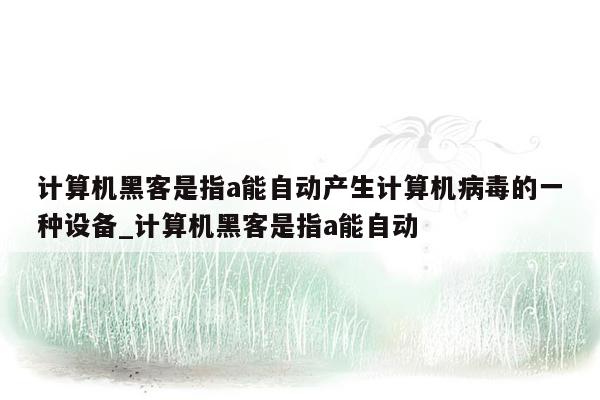 计算机黑客是指a能自动产生计算机病毒的一种设备_计算机黑客是指a能自动